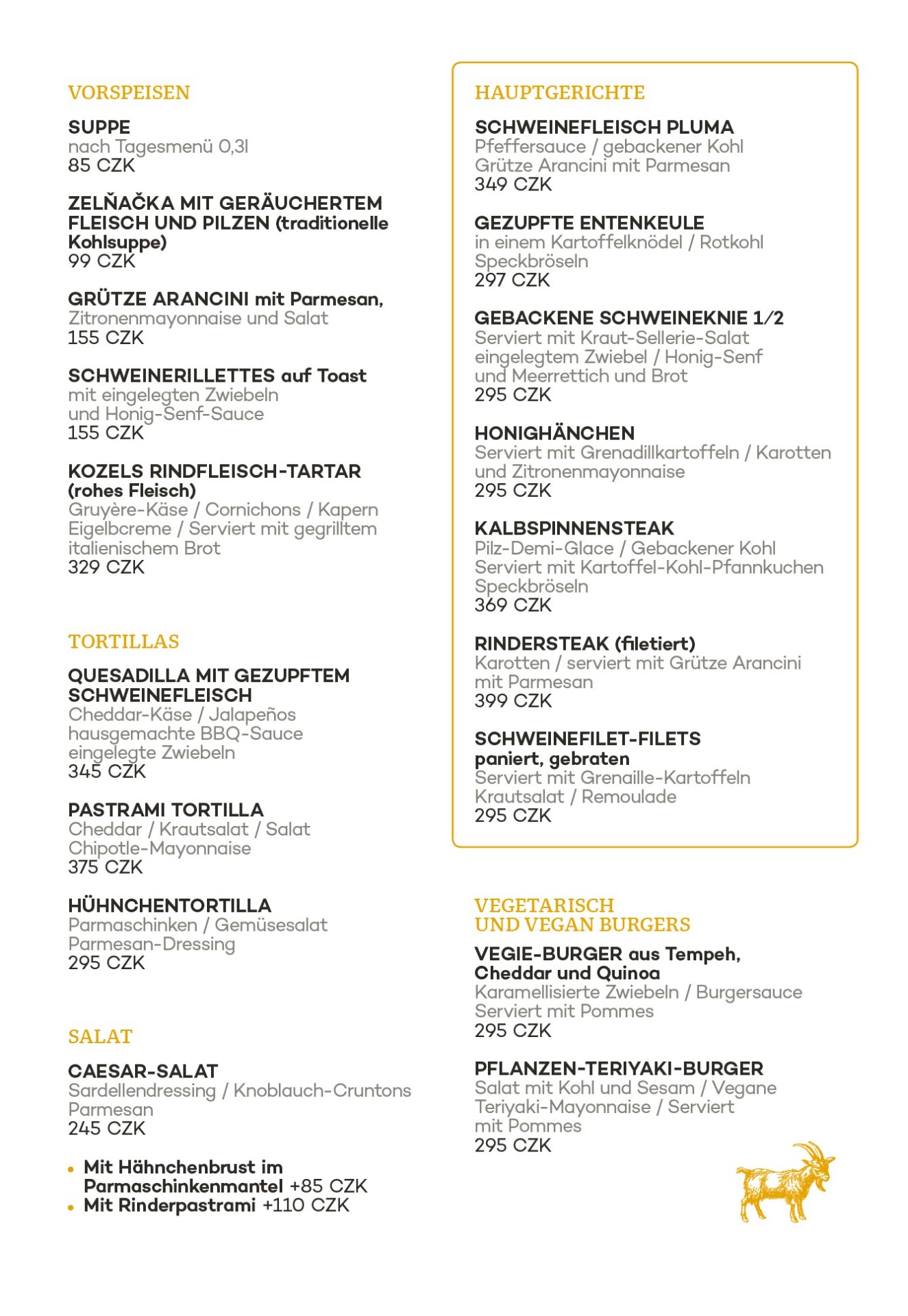 VORSPEISEN

SUPPE
nach Tagesmenü 0,3l
85 CZK

ZELŇAČKA MIT GERÄUCHERTEM FLEISCH UND PILZEN (traditionelle Kohlsuppe)
99 CZK

GRÜTZE ARANCINI mit Parmesan,
Zitronenmayonnaise und Salat
155 CZK

SCHWEINERILLETTES auf Toast
mit eingelegten Zwiebeln
und Honig-Senf-Sauce
155 CZK

KOZELS RINDFLEISCH-TARTAR (rohes Fleisch)
Gruyère-Käse / Cornichons / Kapern
Eigelbcreme / Serviert mit gegrilltem italienischem Brot
329 CZK

TORTILLAS

QUESADILLA MIT GEZUPFTEM SCHWEINEFLEISCH
Cheddar-Käse / Jalapeños
hausgemachte BBQ-Sauce
eingelegte Zwiebeln
345 CZK

PASTRAMI TORTILLA
Cheddar / Krautsalat / Salat
Chipotle-Mayonnaise
375 CZK

HÜHNCHENTORTILLA
Parmaschinken / Gemüsesalat
Parmesan-Dressing
295 CZK

SALAT

CAESAR-SALAT
Sardellendressing / Knoblauch-Cruntons
Parmesan
245 CZK

• Mit Hähnchenbrust im Parmaschinkenmantel +85 CZK
• Mit Rinderpastrami +110 CZK

HAUPTGERICHTE

SCHWEINEFLEISCH PLUMA
Pfeffersauce / gebackener Kohl
Grütze Arancini mit Parmesan
349 CZK

GEZUPFTE ENTENKEULE
in einem Kartoffelknödel / Rotkohl
Speckbröseln
297 CZK

GEBACKENE SCHWEINEKNIE 1/2
Serviert mit Kraut-Sellerie-Salat
eingelegtem Zwiebel / Honig-Senf
und Meerrettich und Brot
295 CZK

HONIGHÄNCHEN
Serviert mit Grenadillkartoffeln / Karotten
und Zitronenmayonnaise
295 CZK

KALBSPINNENSTEAK
Pilz-Demi-Glace / Gebackener Kohl
Serviert mit Kartoffel-Kohl-Pfannkuchen
Speckbröseln
369 CZK

RINDERSTEAK (filetiert)
Karotten / serviert mit Grütze Arancini
mit Parmesan
399 CZK

SCHWEINEFILET-FILETS
paniert, gebraten
Serviert mit Grenaille-Kartoffeln
Krautsalat / Remoulade
295 CZK

VEGETARISCH
UND VEGAN BURGERS

VEGIE-BURGER aus Tempeh, Cheddar und Quinoa
Karamellisierte Zwiebeln / Burgersauce
Serviert mit Pommes
295 CZK

PFLANZEN-TERIYAKI-BURGER
Salat mit Kohl und Sesam / Vegane
Teriyaki-Mayonnaise / Serviert
mit Pommes
295 CZK